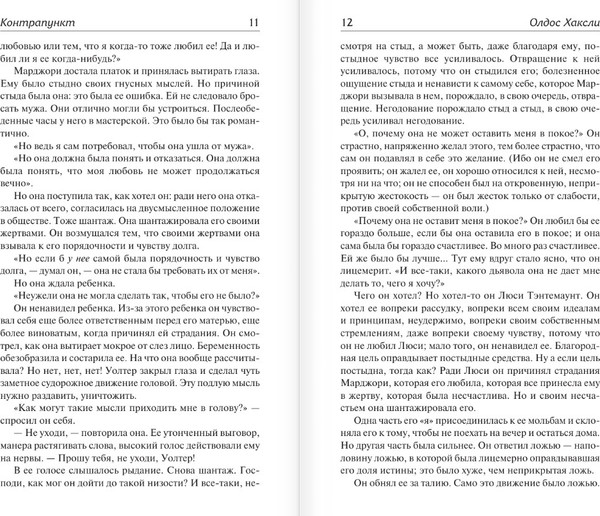 Контрапункт 11

любовью или тем, что я когда-то тоже любил ее! Да и любил ли я ее когда-нибудь?»

Марджори достала платок и принялась вытирать глаза. Ему было стыдно своих гнусных мыслей. Но причиной стыда была она: это была ее ошибка. Ей не следовало бросать мужа. Они отлично могли бы устроиться. Послеобеденные часы у него в мастерской. Это было бы так романтично.

«Но ведь я сам потребовал, чтобы она ушла от мужа».

«Но она должна была понять и отказаться. Она должна была понять, что моя любовь не может продолжаться вечно».

Но она поступила так, как хотел он: ради него она отказалась от всего, согласилась на двусмысленное положение в обществе. Тоже шантаж. Она шантажировала его своими жертвами. Он возмущался тем, что своими жертвами она взывала к его порядочности и чувству долга.

«Но если б у нее самой была порядочность и чувство долга, — думал он, — она не стала бы требовать их от меня».

Но она ждала ребенка.

«Неужели она не могла сделать так, чтобы его не было?»

Он ненавидел ребенка. Из-за этого ребенка он чувствовал себя еще более ответственным перед его матерью, еще более виноватым, когда причинял ей страдания. Он смотрел, как она вытирает мокрое от слез лицо. Беременность обезобразила и состарила ее. На что она вообще рассчитывала? Но нет, нет, нет! Уолтер закрыл глаза и сделал чуть заметное судорожное движение головой. Эту подлую мысль нужно раздавить, уничтожить.

«Как могут такие мысли приходить мне в голову?» — спросил он себя.

— Не уходи, — повторила она. Ее утонченный выговор, манера растягивать слова, высокий голос действовали ему на нервы. — Прошу тебя, не уходи, Уолтер!

В ее голосе слышалось рыдание. Снова шантаж. Господи, как мог он дойти до такой низости? И все-таки, не-

12 Олдос Хаксли

смотря на стыд, а может быть, даже благодаря ему, постыдное чувство все усиливалось. Отвращение к ней усиливалось, потому что он стыдился его; болезненное ощущение стыда и ненависти к самому себе, которое Марджори вызывала в нем, порождало, в свою очередь, отвращение. Негодование порождало стыд а стыд, в свою очередь усиливал негодование.

«О, почему она не может оставить меня в покое?» Он страстно, напряженно желал этого, тем более страстно, что сам он подавлял в себе это желание. (Ибо он не смел его проявить; он жалел ее, он хорошо относился к ней, несмотря ни на что; он не способен был на откровенную, неприкрытую жестокость — он был жесток только от слабости, против своей собственной воли.)

«Почему она не оставит меня в покое?» Он любил бы ее гораздо больше, если бы она оставила его в покое; и она сама была бы гораздо счастливее. Во много раз счастливее. Ей же было бы лучше... Тут ему вдруг стало ясно, что он лицемерит. «И все-таки, какого дьявола она не дает мне делать то, что я хочу?»

Чего он хотел? Но хотел-то он Люси Тэнтемаунт. Он хотел ее вопреки рассудку, вопреки всем своим идеалам и принципам, неудержимо, вопреки своим собственным стремлениям, даже вопреки своему чувству, потому что он не любил Люси; мало того, он ненавидел ее. Благородная цель оправдывает постыдные средства. Ну а если цель постыдна, тогда как? Ради Люси он причинял страдания Марджори, которая его любила, которая все принесла в жертву, которая была несчастлива. Но и своим несчастьем она шантажировала его.

Одна часть его «я» присоединилась к ее мольбам и склоняла его к тому, чтобы не поехать на вечер и остаться дома. Но другая часть была сильнее. Он ответил ложью — наполовину ложью, в которой была лицемерно оправдывавшая его доля истины; это было хуже, чем неприкрытая ложь.

Он обнял ее за талию. Само это движение было ложью.